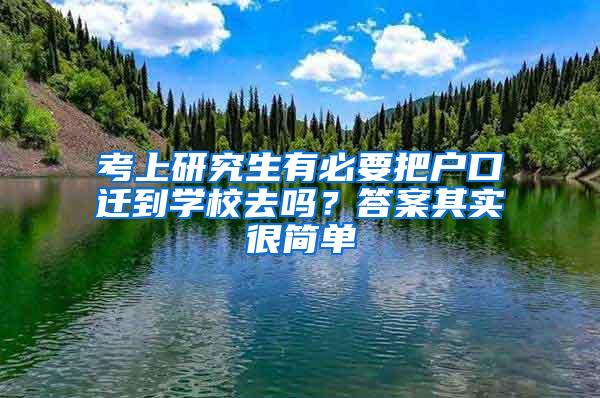 考上研究生有必要把户口迁到学校去吗？答案其实很简单